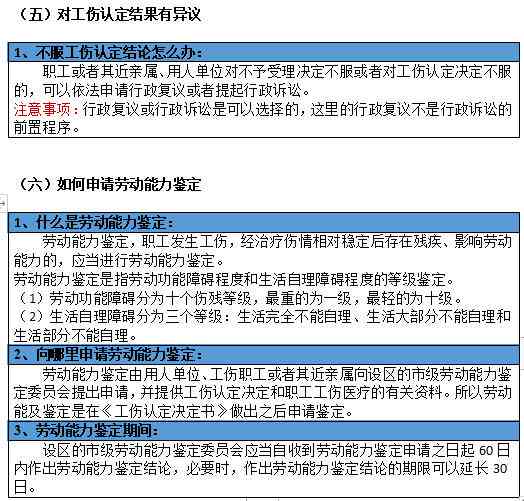 （五）对工伤认定结果有异议

1、不服工伤认定结论怎么办：

职工或者其近亲属、用人单位对不予受理决定不服或者对工伤认定决定不服的，可以依法申请行政复议或者提起行政诉讼。

注意事项：行政复议或行政诉讼是可以选择的，这里的行政复议不是行政诉讼的前置程序。

（六）如何申请劳动能力鉴定

1、什么是劳动能力鉴定：

劳动能力鉴定，职工发生工伤，经治疗伤情相对稳定后存在残疾、影响劳动能力的，应当进行劳动能力鉴定。

劳动能力鉴定是指劳动功能障碍程度和生活自理障碍程度的等级鉴定。

（1）劳动功能障碍分为十个伤残等级，最重的为一级，最轻的为十级。

（2）生活自理障碍分为三个等级：生活完全不能自理、生活大部分不能自理和生活部分不能自理。

2、向哪里申请劳动能力鉴定：

劳动能力鉴定由用人单位、工伤职工或者其近亲属向设区的市级劳动能力鉴定委员会提出申请，并提供工伤认定决定和职工工伤医疗的有关资料。所以劳动能及鉴定是在《工伤认定决定书》做出之后申请鉴定。

3、劳动能力鉴定期间：

设区的市级劳动能力鉴定委员会应当自收到劳动能力鉴定申请之日起 60 日内作出劳动能力鉴定结论，必要时，作出劳动能力鉴定结论的期限可以延长 30 日。